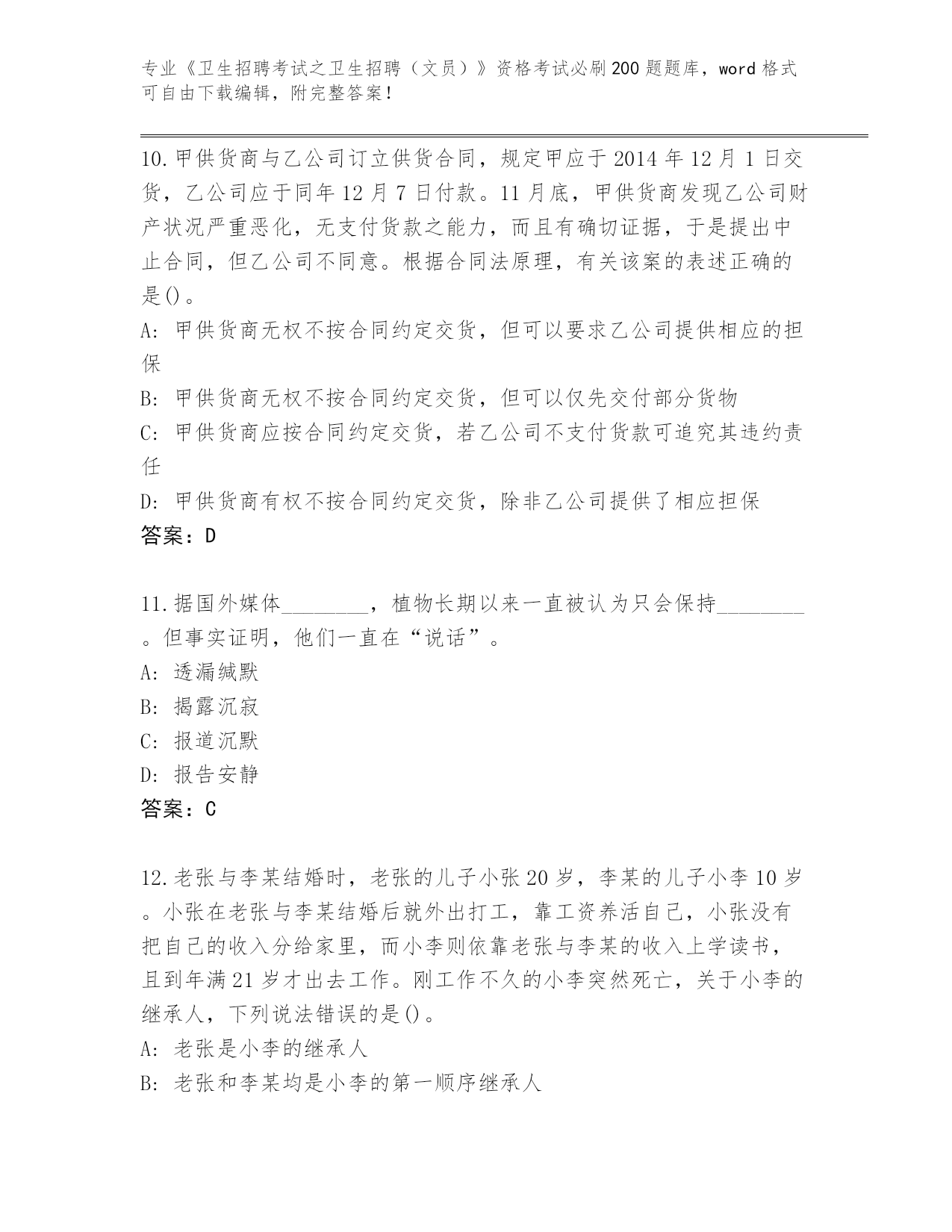 专业《卫生招聘考试之卫生招聘（文员）》资格考试必刷200题题库，word格式可自由下载编辑，附完整答案！

10.甲供货商与乙公司订立供货合同，规定甲应于2014年12月1日交货，乙公司应于同年12月7日付款。11月底，甲供货商发现乙公司财产状况严重恶化，无支付货款之能力，而且有确切证据，于是提出中止合同，但乙公司不同意。根据合同法原理，有关该案的表述正确的是()。
A: 甲供货商无权不按合同约定交货，但可以要求乙公司提供相应的担保
B: 甲供货商无权不按合同约定交货，但可以仅先交付部分货物
C: 甲供货商应按合同约定交货，若乙公司不支付货款可追究其违约责任
D: 甲供货商有权不按合同约定交货，除非乙公司提供了相应担保
答案：D

11.据国外媒体________，植物长期以来一直被认为只会保持________。但事实证明，他们一直在“说话”。
A: 透漏缄默
B: 揭露沉寂
C: 报道沉默
D: 报告安静
答案：C

12.老张与李某结婚时，老张的儿子小张20岁，李某的儿子小李10岁。小张在老张与李某结婚后就外出打工，靠工资养活自己，小张没有把自己的收入分给家里，而小李则依靠老张与李某的收入上学读书，且到年满21岁才出去工作。刚工作不久的小李突然死亡，关于小李的继承人，下列说法错误的是()。
A: 老张是小李的继承人
B: 老张和李某均是小李的第一顺序继承人